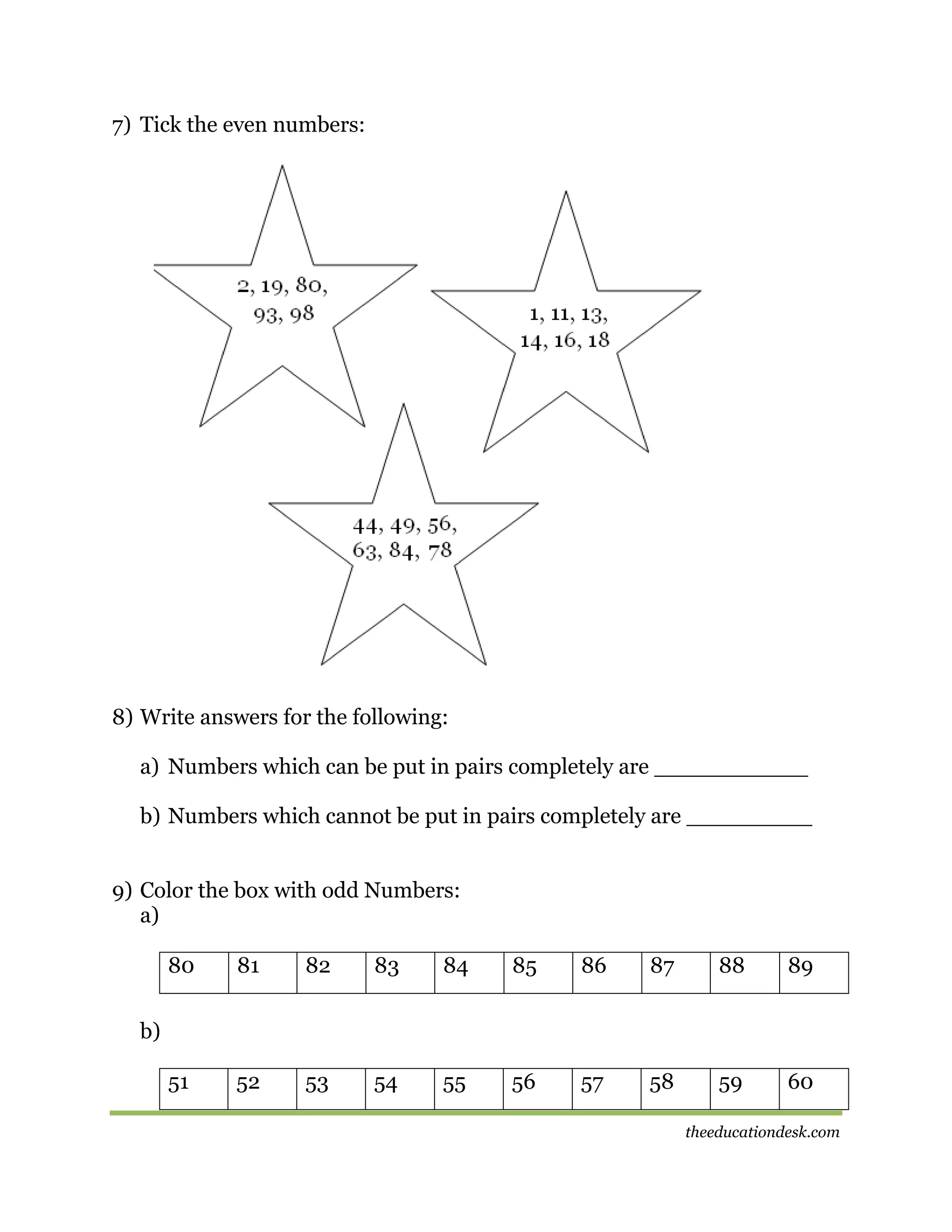 7) Tick the even numbers:

2, 19, 80, 93, 98

1, 11, 13, 14, 16, 18

44, 49, 56, 63, 84, 78

8) Write answers for the following:

a) Numbers which can be put in pairs completely are ___________

b) Numbers which cannot be put in pairs completely are _________

9) Color the box with odd Numbers:
a)

| 80 | 81 | 82 | 83 | 84 | 85 | 86 | 87 | 88 | 89 |
|---|---|---|---|---|---|---|---|---|---|

b)

| 51 | 52 | 53 | 54 | 55 | 56 | 57 | 58 | 59 | 60 |
|---|---|---|---|---|---|---|---|---|---|

theeducationdesk.com